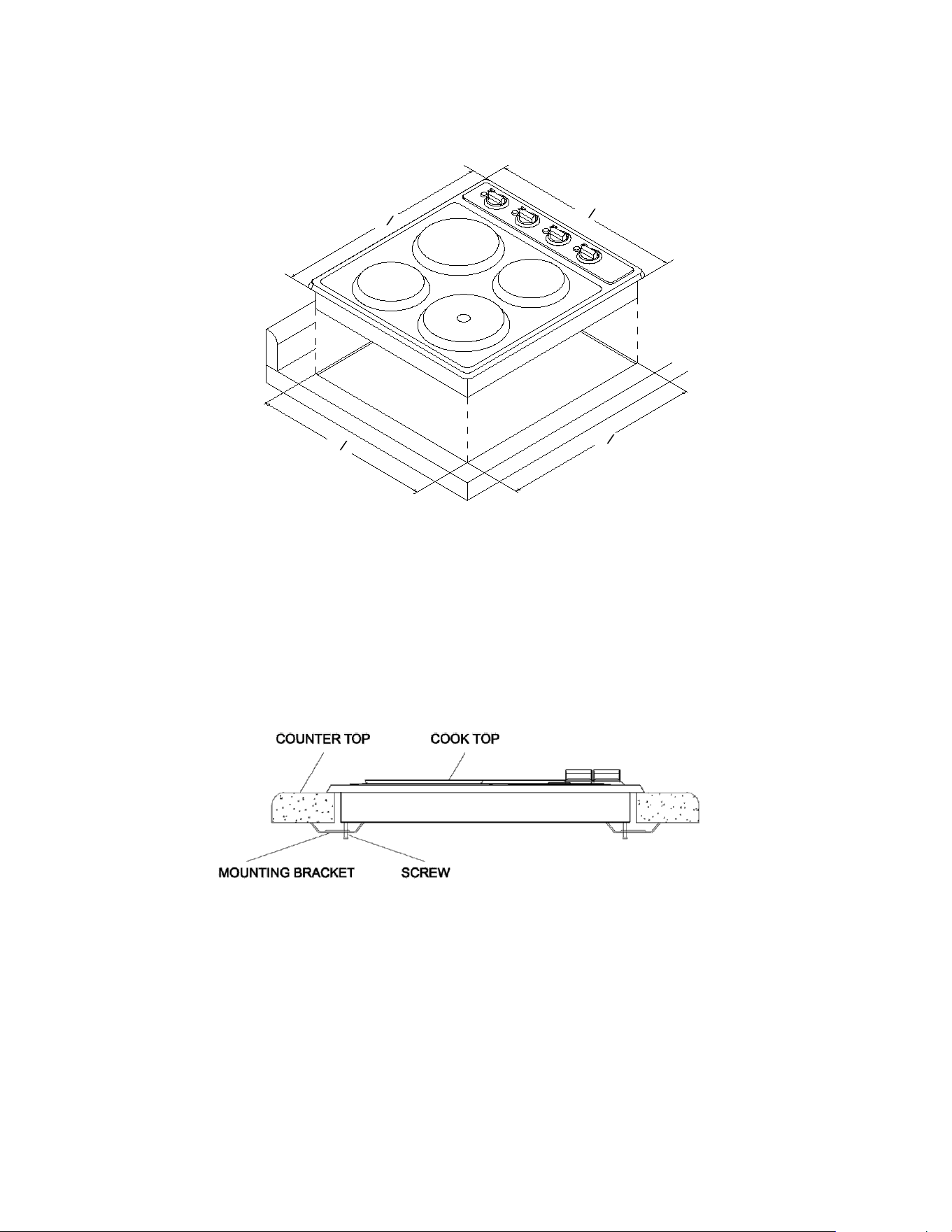 COUNTER TOP
COOK TOP
MOUNTING BRACKET
SCREW